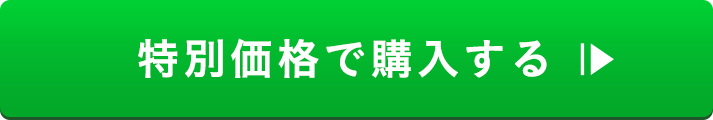 特別価格で購入する